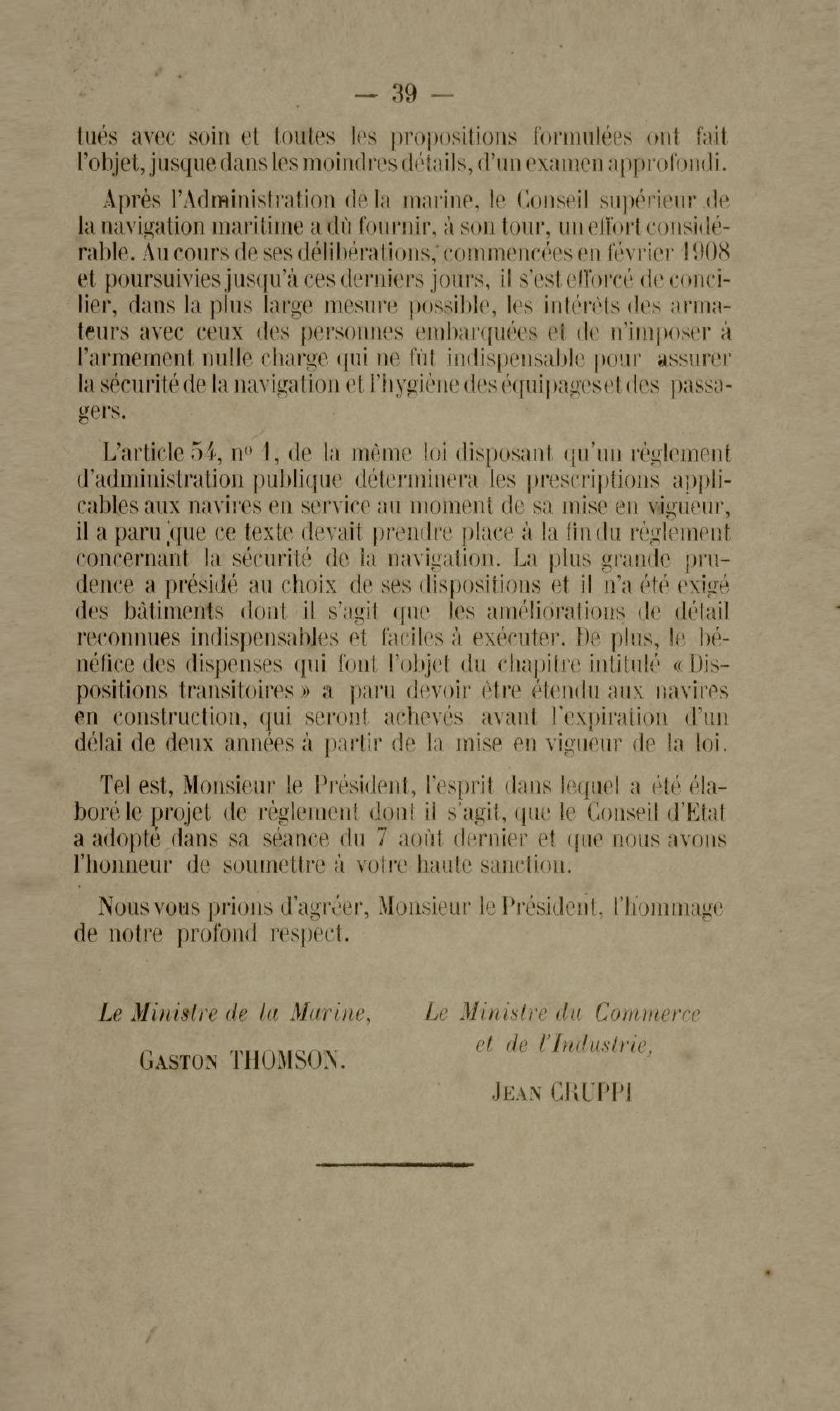 — 39 —

tués avec soin et toutes les propositions formulées ont fait l'objet, jusque dans les moindres détails, d'un examen approfondi.

Après l'Administration de la marine, le Conseil supérieur de la navigation maritime a dû fournir, à son tour, un effort considérable. Au cours de ses délibérations, commencées en février 1908 et poursuivies jusqu'à ces derniers jours, il s'est efforcé de concilier, dans la plus large mesure possible, les intérêts des armateurs avec ceux des personnes embarquées et de n'imposer à l'armement nulle charge qui ne fût indispensable pour assurer la sécurité de la navigation et l'hygiène des équipages et des passagers.

L'article 54, n° 1, de la même loi disposant qu'un règlement d'administration publique déterminera les prescriptions applicables aux navires en service au moment de sa mise en vigueur, il a paru que ce texte devait prendre place à la fin du règlement concernant la sécurité de la navigation. La plus grande prudence a présidé au choix de ses dispositions et il n'a été exigé des bâtiments dont il s'agit que les améliorations de détail reconnues indispensables et faciles à exécuter. De plus, le bénéfice des dispenses qui font l'objet du chapitre intitulé « Dispositions transitoires » a paru devoir être étendu aux navires en construction, qui seront achevés avant l'expiration d'un délai de deux années à partir de la mise en vigueur de la loi.

Tel est, Monsieur le Président, l'esprit dans lequel a été élaboré le projet de règlement dont il s'agit, que le Conseil d'Etat a adopté dans sa séance du 7 août dernier et que nous avons l'honneur de soumettre à votre haute sanction.

Nous vous prions d'agréer, Monsieur le Président, l'hommage de notre profond respect.

Le Ministre de la Marine,

Gaston THOMSON.

Le Ministre du Commerce et de l'Industrie,

Jean CRUPPI